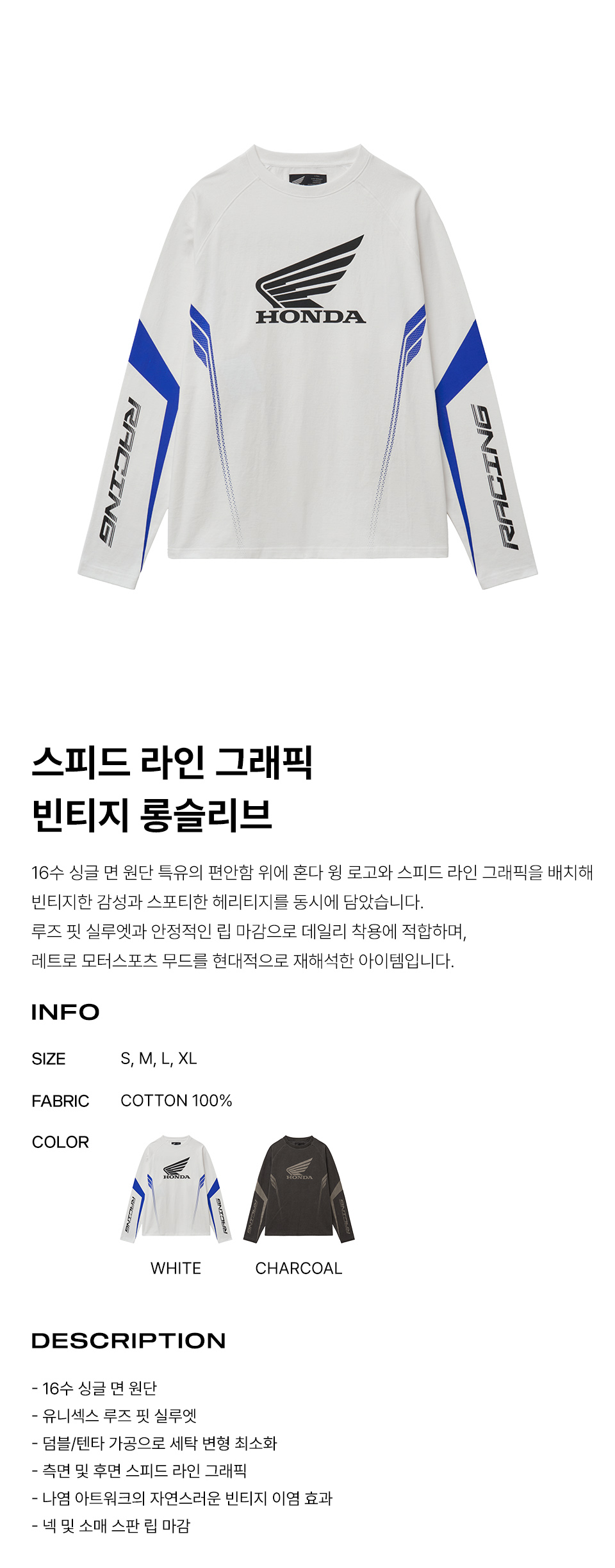 HONDA

RACING

RACING

스피드 라인 그래픽
빈티지 롱슬리브

16수 싱글 면 원단 특유의 편안함 위에 혼다 윙 로고와 스피드 라인 그래픽을 배치해 빈티지한 감성과 스포티한 헤리티지를 동시에 담았습니다.
루즈 핏 실루엣과 안정적인 립 마감으로 데일리 착용에 적합하며,
레트로 모터스포츠 무드를 현대적으로 재해석한 아이템입니다.

INFO

SIZE S, M, L, XL

FABRIC COTTON 100%

COLOR

WHITE CHARCOAL

DESCRIPTION

- 16수 싱글 면 원단
- 유니섹스 루즈 핏 실루엣
- 덤블/텐타 가공으로 세탁 변형 최소화
- 측면 및 후면 스피드 라인 그래픽
- 나염 아트워크의 자연스러운 빈티지 이염 효과
- 넥 및 소매 스판 립 마감